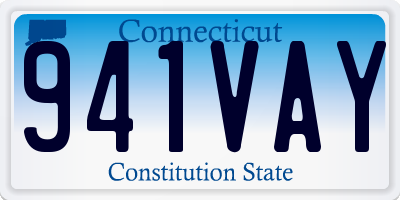 Connecticut
941VAY
Constitution State